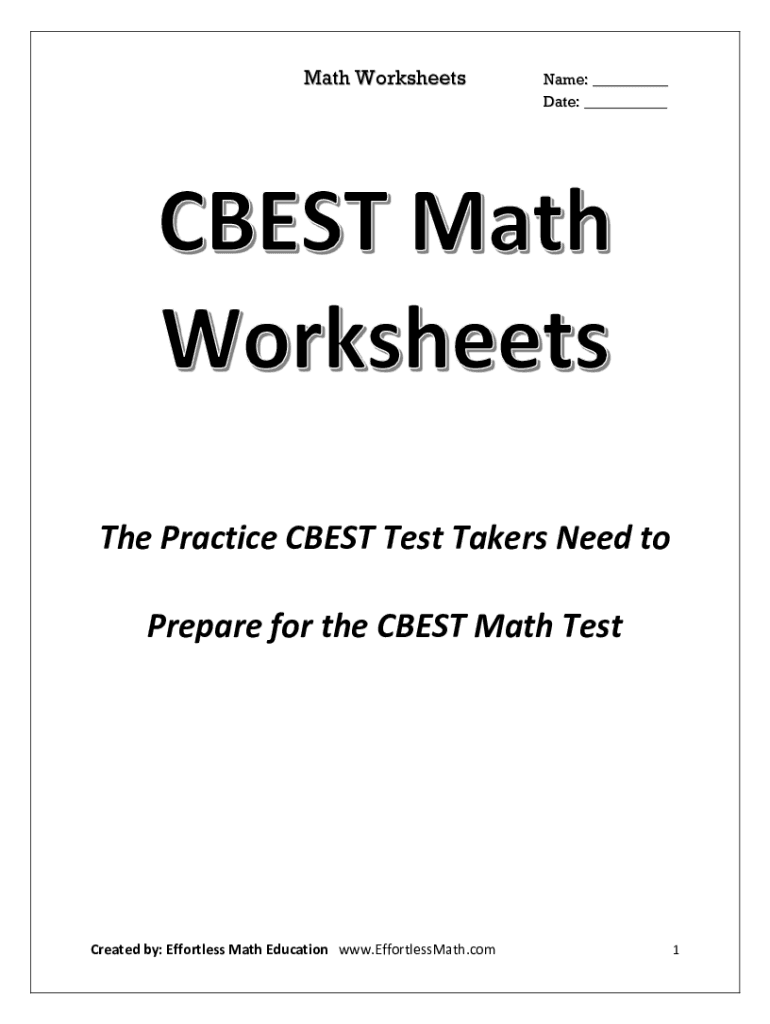 Math Worksheets

Name: ____
Date: ____

CBEST Math Worksheets

The Practice CBEST Test Takers Need to Prepare for the CBEST Math Test

Created by: Effortless Math Education www.EffortlessMath.com

1